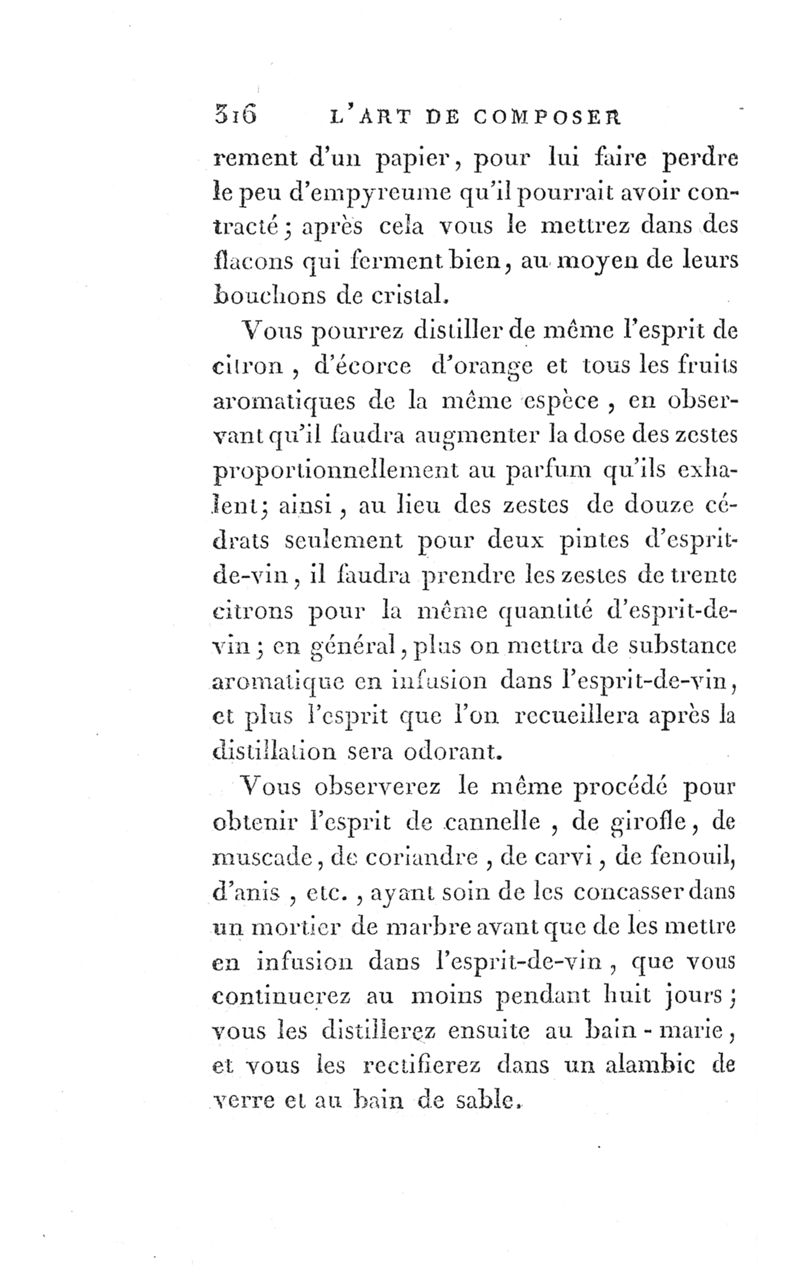 316 L'ART DE COMPOSER

rement d'un papier, pour lui faire perdre le peu d'empyreume qu'il pourrait avoir contracté; après cela vous le mettrez dans des flacons qui ferment bien, au moyen de leurs bouchons de cristal.

Vous pourrez distiller de même l'esprit de citron, d'écorce d'orange et tous les fruits aromatiques de la même espèce, en observant qu'il faudra augmenter la dose des zestes proportionnellement au parfum qu'ils exhalent; ainsi, au lieu des zestes de douze cédrats seulement pour deux pintes d'esprit-de-vin, il faudra prendre les zestes de trente citrons pour la même quantité d'esprit-de-vin; en général, plus on mettra de substance aromatique en infusion dans l'esprit-de-vin, et plus l'esprit que l'on recueillera après la distillation sera odorant.

Vous observerez le même procédé pour obtenir l'esprit de cannelle, de girofle, de muscade, de coriandre, de carvi, de fenouil, d'anis, etc., ayant soin de les concasser dans un mortier de marbre avant que de les mettre en infusion dans l'esprit-de-vin, que vous continuerez au moins pendant huit jours; vous les distillerez ensuite au bain-marie, et vous les rectifierez dans un alambic de verre et au bain de sable.